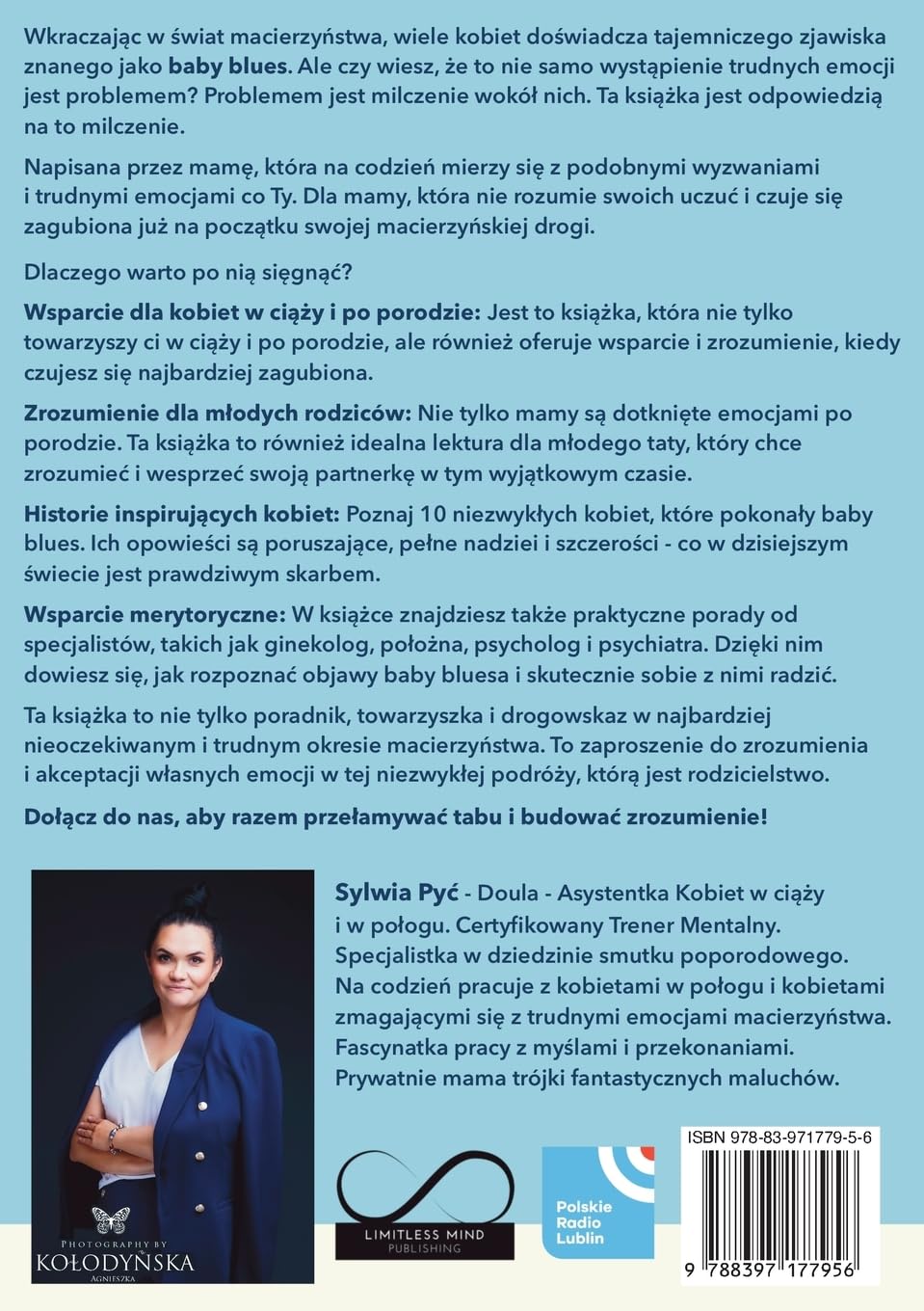 Wkraczając w świat macierzyństwa, wiele kobiet doświadcza tajemniczego zjawiska znanego jako baby blues. Ale czy wiesz, że to nie samo wystąpienie trudnych emocji jest problemem? Problemem jest milczenie wokół nich. Ta książka jest odpowiedzią na to milczenie.

Napisana przez mamę, która na codzień mierzy się z podobnymi wyzwaniami i trudnymi emocjami co Ty. Dla mamy, która nie rozumie swoich uczuć i czuje się zagubiona już na początku swojej macierzyńskiej drogi.

Dlaczego warto po nią sięgnąć?

Wsparcie dla kobiet w ciąży i po porodzie: Jest to książka, która nie tylko towarzyszy ci w ciąży i po porodzie, ale również oferuje wsparcie i zrozumienie, kiedy czujesz się najbardziej zagubiona.

Zrozumienie dla młodych rodziców: Nie tylko mamy są dotknięte emocjami po porodzie. Ta książka to również idealna lektura dla młodego taty, który chce zrozumieć i wesprzeć swoją partnerkę w tym wyjątkowym czasie.

Historie inspirujących kobiet: Poznaj 10 niezwykłych kobiet, które pokonały baby blues. Ich opowieści są poruszające, pełne nadziei i szczerości - co w dzisiejszym świecie jest prawdziwym skarbem.

Wsparcie merytoryczne: W książce znajdziesz także praktyczne porady od specjalistów, takich jak ginekolog, położna, psycholog i psychiatra. Dzięki nim dowiesz się, jak rozpoznać objawy baby bluesa i skutecznie sobie z nimi radzić.

Ta książka to nie tylko poradnik, towarzyszka i drogowskaz w najbardziej nieoczekiwanym i trudnym okresie macierzyństwa. To zaproszenie do zrozumienia i akceptacji własnych emocji w tej niezwykłej podróży, którą jest rodzicielstwo.

Dołącz do nas, aby razem przełamywać tabu i budować zrozumienie!

Sylwia Pyć - Doula - Asystentka Kobiet w ciąży i w połogu. Certyfikowany Trener Mentalny. Specjalistka w dziedzinie smutku poporodowego. Na codzień pracuje z kobietami w połogu i kobietami zmagającymi się z trudnymi emocjami macierzyństwa. Fascynatka pracy z myślami i przekonaniami. Prywatnie mama trójki fantastycznych maluchów.

PHOTOGRAPHY BY KOŁODYŃSKA AGNIESZKA

LIMITLESS MIND PUBLISHING

Polskie Radio Lublin

ISBN 978-83-971779-5-6

9 788397 177956